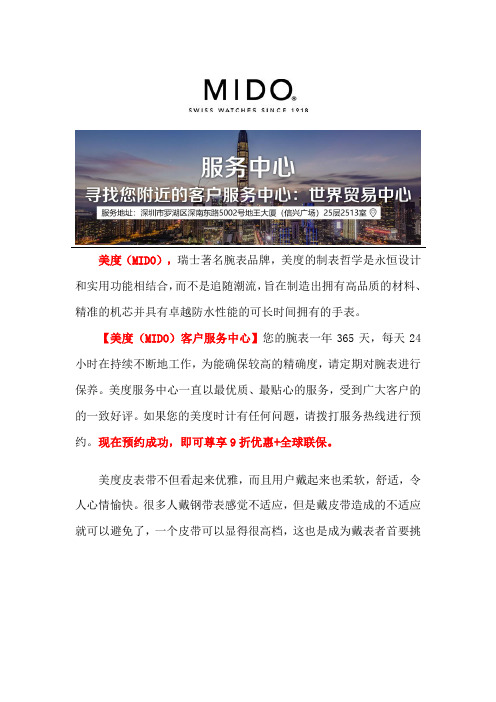 MIDO®
SWISS WATCHES SINCE 1918

服务中心
寻找您附近的客户服务中心：世界贸易中心
服务地址：深圳市罗湖区深南东路5002号地王大厦（信兴广场）25层2513室

美度（MIDO），瑞士著名腕表品牌，美度的制表哲学是永恒设计和实用功能相结合，而不是追随潮流，旨在制造出拥有高品质的材料、精准的机芯并具有卓越防水性能的可长时间拥有的手表。

【美度（MIDO）客户服务中心】您的腕表一年 365 天，每天 24 小时在持续不断地工作，为能确保较高的精确度，请定期对腕表进行保养。美度服务中心一直以最优质、最贴心的服务，受到广大客户的的一致好评。如果您的美度时计有任何问题，请拨打服务热线进行预约。现在预约成功，即可尊享 9 折优惠+全球联保。

美度皮表带不但看起来优雅，而且用户戴起来也柔软，舒适，令人心情愉快。很多人戴钢带表感觉不适应，但是戴皮带造成的不适应就可以避免了，一个皮带可以显得很高档，这也是成为戴表者首要挑